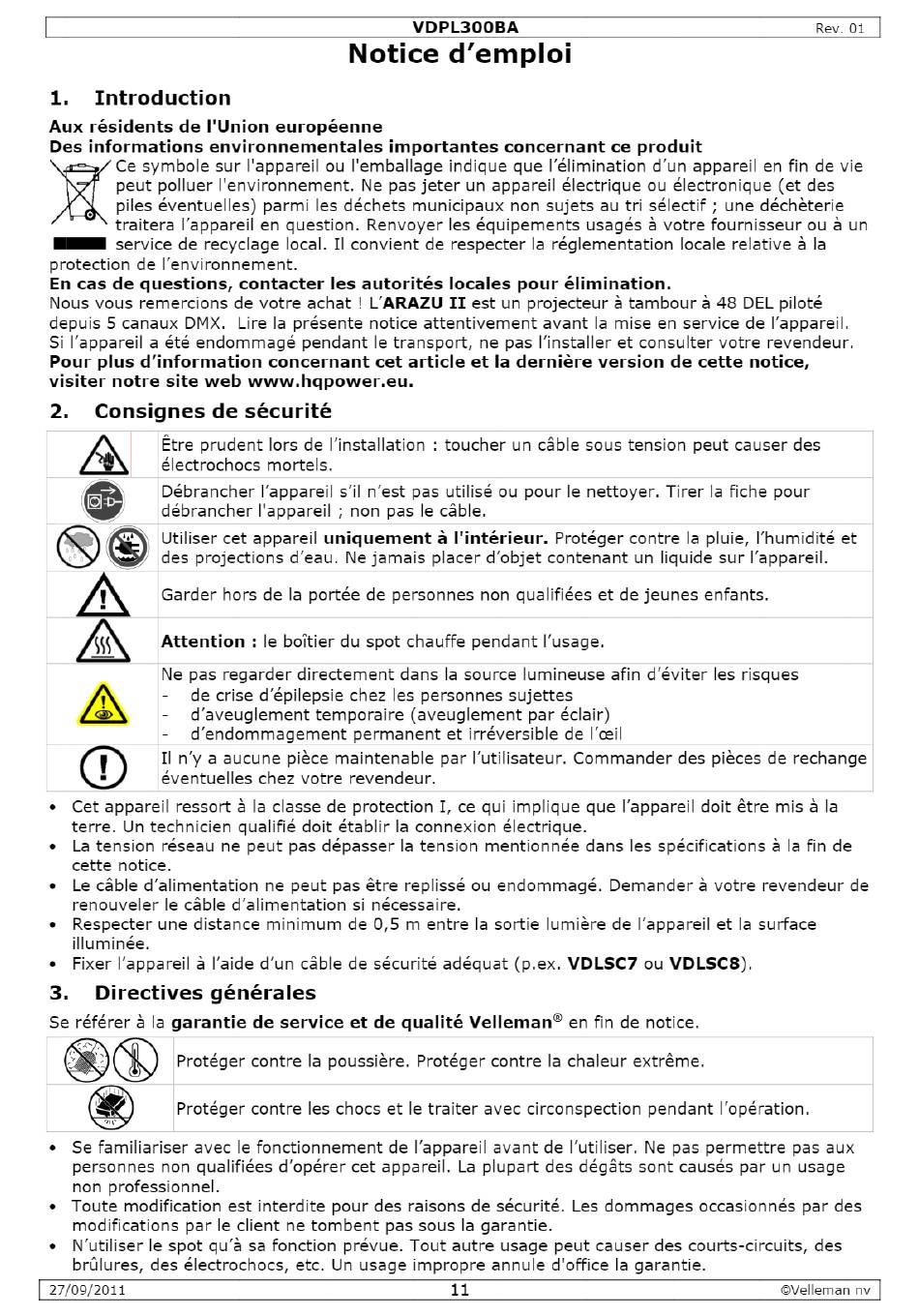 VDPL300BA Rev. 01

Notice d'emploi

1. Introduction

Aux résidents de l'Union européenne
Des informations environnementales importantes concernant ce produit
Ce symbole sur l'appareil ou l'emballage indique que l'élimination d'un appareil en fin de vie peut polluer l'environnement. Ne pas jeter un appareil électrique ou électronique (et des piles éventuelles) parmi les déchets municipaux non sujets au tri sélectif ; une déchèterie traitera l'appareil en question. Renvoyer les équipements usagés à votre fournisseur ou à un service de recyclage local. Il convient de respecter la réglementation locale relative à la protection de l'environnement.
En cas de questions, contacter les autorités locales pour élimination.
Nous vous remercions de votre achat ! L'ARAZU II est un projecteur à tambour à 48 DEL piloté depuis 5 canaux DMX. Lire la présente notice attentivement avant la mise en service de l'appareil. Si l'appareil a été endommagé pendant le transport, ne pas l'installer et consulter votre revendeur.
Pour plus d'information concernant cet article et la dernière version de cette notice, visiter notre site web www.hqpower.eu.

2. Consignes de sécurité

| | |
|---|---|
| | Être prudent lors de l'installation : toucher un câble sous tension peut causer des électrochocs mortels. |
| | Débrancher l'appareil s'il n'est pas utilisé ou pour le nettoyer. Tirer la fiche pour débrancher l'appareil ; non pas le câble. |
| | Utiliser cet appareil uniquement à l'intérieur. Protéger contre la pluie, l'humidité et des projections d'eau. Ne jamais placer d'objet contenant un liquide sur l'appareil. |
| | Garder hors de la portée de personnes non qualifiées et de jeunes enfants. |
| | Attention : le boîtier du spot chauffe pendant l'usage. |
| | Ne pas regarder directement dans la source lumineuse afin d'éviter les risques - de crise d'épilepsie chez les personnes sujettes - d'aveuglement temporaire (aveuglement par éclair) - d'endommagement permanent et irréversible de l'œil |
| | Il n'y a aucune pièce maintenable par l'utilisateur. Commander des pièces de rechange éventuelles chez votre revendeur. |

• Cet appareil ressort à la classe de protection I, ce qui implique que l'appareil doit être mis à la terre. Un technicien qualifié doit établir la connexion électrique.
• La tension réseau ne peut pas dépasser la tension mentionnée dans les spécifications à la fin de cette notice.
• Le câble d'alimentation ne peut pas être replissé ou endommagé. Demander à votre revendeur de renouveler le câble d'alimentation si nécessaire.
• Respecter une distance minimum de 0,5 m entre la sortie lumière de l'appareil et la surface illuminée.
• Fixer l'appareil à l'aide d'un câble de sécurité adéquat (p.ex. VDLSC7 ou VDLSC8).

3. Directives générales

Se référer à la garantie de service et de qualité Velleman® en fin de notice.

| | |
|---|---|
| | Protéger contre la poussière. Protéger contre la chaleur extrême. |
| | Protéger contre les chocs et le traiter avec circonspection pendant l'opération. |

• Se familiariser avec le fonctionnement de l'appareil avant de l'utiliser. Ne pas permettre pas aux personnes non qualifiées d'opérer cet appareil. La plupart des dégâts sont causés par un usage non professionnel.
• Toute modification est interdite pour des raisons de sécurité. Les dommages occasionnés par des modifications par le client ne tombent pas sous la garantie.
• N'utiliser le spot qu'à sa fonction prévue. Tout autre usage peut causer des courts-circuits, des brûlures, des électrochocs, etc. Un usage impropre annule d'office la garantie.

27/09/2011 11 ©Velleman nv